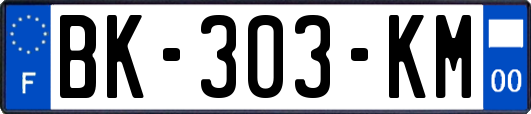 F
BK-303-KM
00